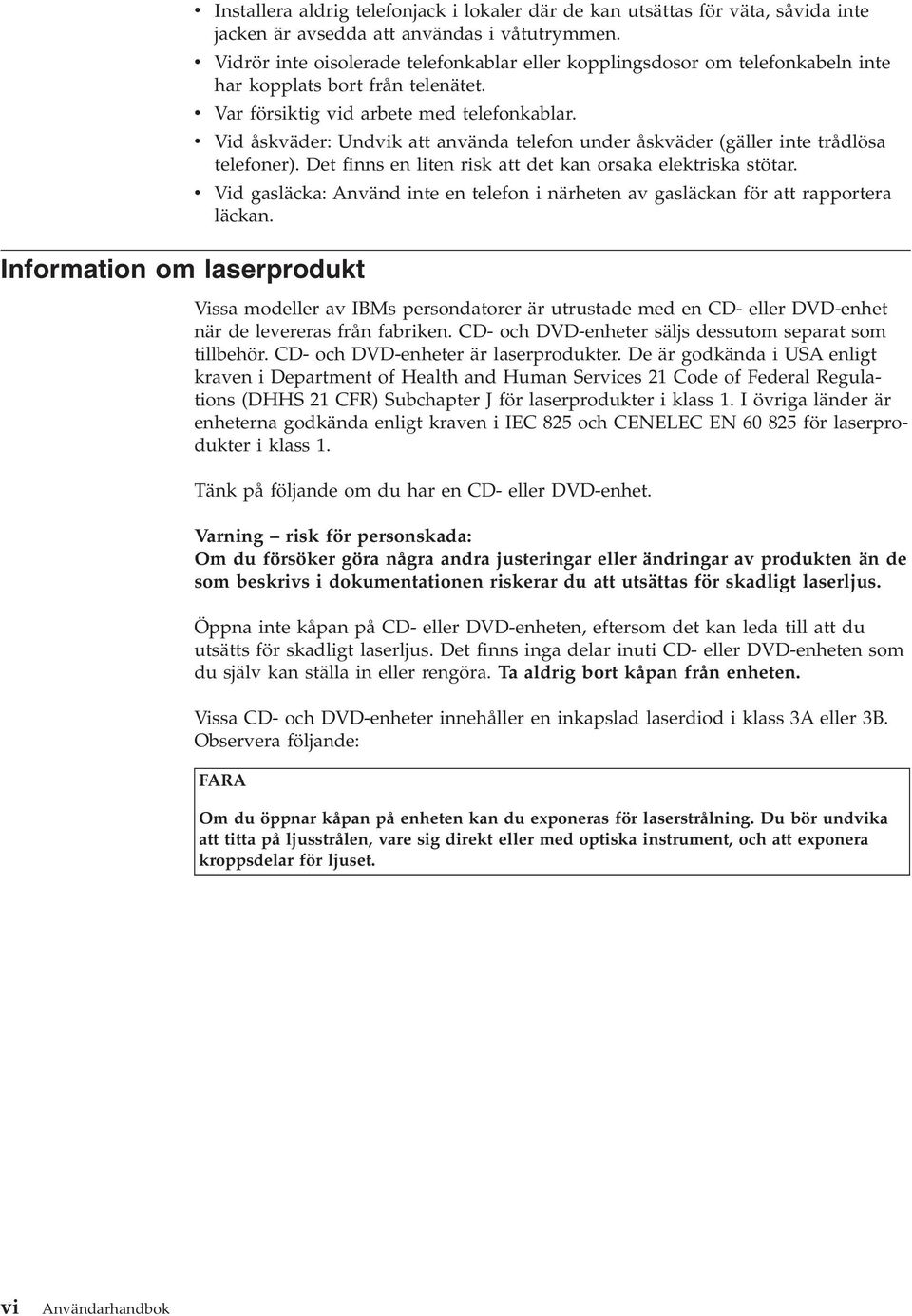 • Installera aldrig telefonjack i lokaler där de kan utsättas för väta, såvida inte jacken är avsedda att användas i våtutrymmen.
• Vidrör inte oisolerade telefonkablar eller kopplingsdosor om telefonkabeln inte har kopplats bort från telenätet.
• Var försiktig vid arbete med telefonkablar.
• Vid åskväder: Undvik att använda telefon under åskväder (gäller inte trådlösa telefoner). Det finns en liten risk att det kan orsaka elektriska stötar.
• Vid gasläcka: Använd inte en telefon i närheten av gasläckan för att rapportera läckan.

Information om laserprodukt

Vissa modeller av IBMs persondatorer är utrustade med en CD- eller DVD-enhet när de levereras från fabriken. CD- och DVD-enheter säljs dessutom separat som tillbehör. CD- och DVD-enheter är laserprodukter. De är godkända i USA enligt kraven i Department of Health and Human Services 21 Code of Federal Regulations (DHHS 21 CFR) Subchapter J för laserprodukter i klass 1. I övriga länder är enheterna godkända enligt kraven i IEC 825 och CENELEC EN 60 825 för laserprodukter i klass 1.

Tänk på följande om du har en CD- eller DVD-enhet.

Varning – risk för personskada:
Om du försöker göra några andra justeringar eller ändringar av produkten än de som beskrivs i dokumentationen riskerar du att utsättas för skadligt laserljus.

Öppna inte kåpan på CD- eller DVD-enheten, eftersom det kan leda till att du utsätts för skadligt laserljus. Det finns inga delar inuti CD- eller DVD-enheten som du själv kan ställa in eller rengöra. Ta aldrig bort kåpan från enheten.

Vissa CD- och DVD-enheter innehåller en inkapslad laserdiod i klass 3A eller 3B. Observera följande:

FARA

Om du öppnar kåpan på enheten kan du exponeras för laserstrålning. Du bör undvika att titta på ljusstrålen, vare sig direkt eller med optiska instrument, och att exponera kroppsdelar för ljuset.

vi Användarhandbok